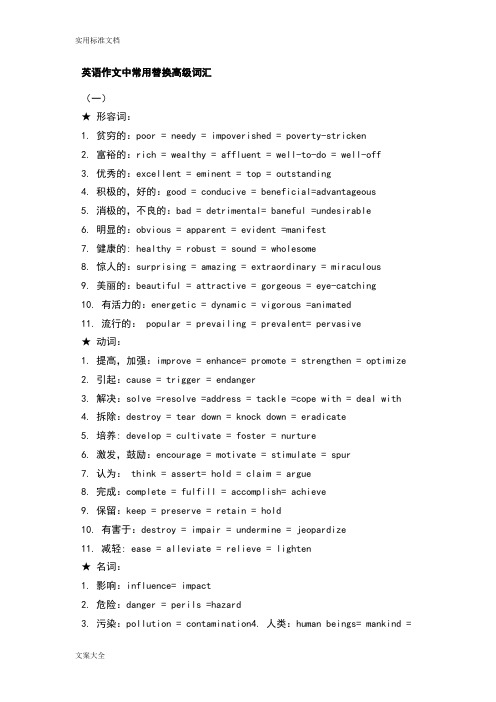 实用标准文档

英语作文中常用替换高级词汇

（一）

★ 形容词：

1. 贫穷的：poor = needy = impoverished = poverty-stricken

2. 富裕的：rich = wealthy = affluent = well-to-do = well-off

3. 优秀的：excellent = eminent = top = outstanding

4. 积极的，好的：good = conducive = beneficial=advantageous

5. 消极的，不良的：bad = detrimental= baneful =undesirable

6. 明显的：obvious = apparent = evident =manifest

7. 健康的：healthy = robust = sound = wholesome

8. 惊人的：surprising = amazing = extraordinary = miraculous

9. 美丽的：beautiful = attractive = gorgeous = eye-catching

10. 有活力的：energetic = dynamic = vigorous =animated

11. 流行的： popular = prevailing = prevalent= pervasive

★ 动词：

1. 提高，加强：improve = enhance= promote = strengthen = optimize

2. 引起：cause = trigger = endanger

3. 解决：solve =resolve =address = tackle =cope with = deal with

4. 拆除：destroy = tear down = knock down = eradicate

5. 培养：develop = cultivate = foster = nurture

6. 激发，鼓励：encourage = motivate = stimulate = spur

7. 认为： think = assert= hold = claim = argue

8. 完成：complete = fulfill = accomplish= achieve

9. 保留：keep = preserve = retain = hold

10. 有害于：destroy = impair = undermine = jeopardize

11. 减轻：ease = alleviate = relieve = lighten

★ 名词：

1. 影响：influence= impact

2. 危险：danger = perils =hazard

3. 污染：pollution = contamination4. 人类：human beings= mankind =

文案大全